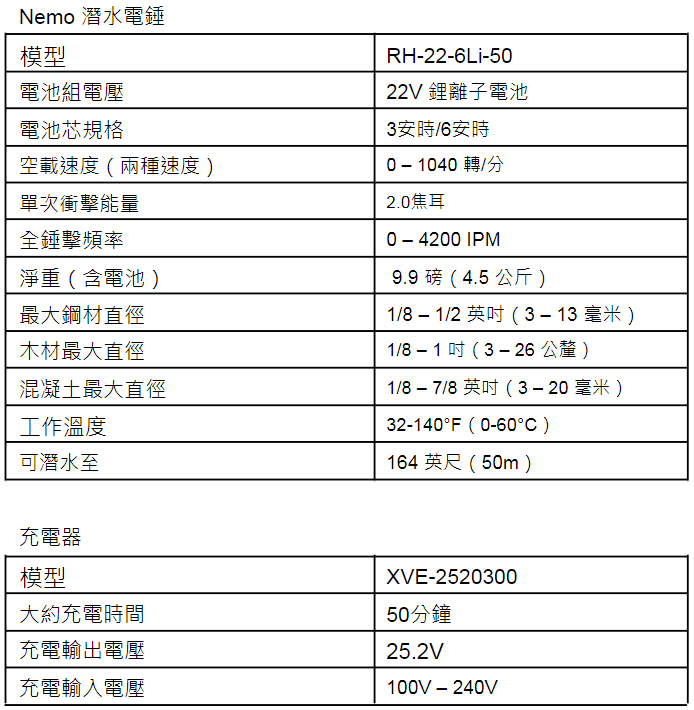 Nemo 潛水電錘

| 模型 | RH-22-6Li-50 |
|---|---|
| 電池組電壓 | 22V 鋰離子電池 |
| 電池芯規格 | 3安時/6安時 |
| 空載速度（兩種速度） | 0 – 1040 轉/分 |
| 單次衝擊能量 | 2.0焦耳 |
| 全錘擊頻率 | 0 – 4200 IPM |
| 淨重（含電池） | 9.9 磅（4.5 公斤） |
| 最大鋼材直徑 | 1/8 – 1/2 英吋（3 – 13 毫米） |
| 木材最大直徑 | 1/8 – 1 吋（3 – 26 公釐） |
| 混凝土最大直徑 | 1/8 – 7/8 英吋（3 – 20 毫米） |
| 工作溫度 | 32-140°F（0-60°C） |
| 可潛水至 | 164 英尺（50m） |

充電器

| 模型 | XVE-2520300 |
|---|---|
| 大約充電時間 | 50分鐘 |
| 充電輸出電壓 | 25.2V |
| 充電輸入電壓 | 100V – 240V |